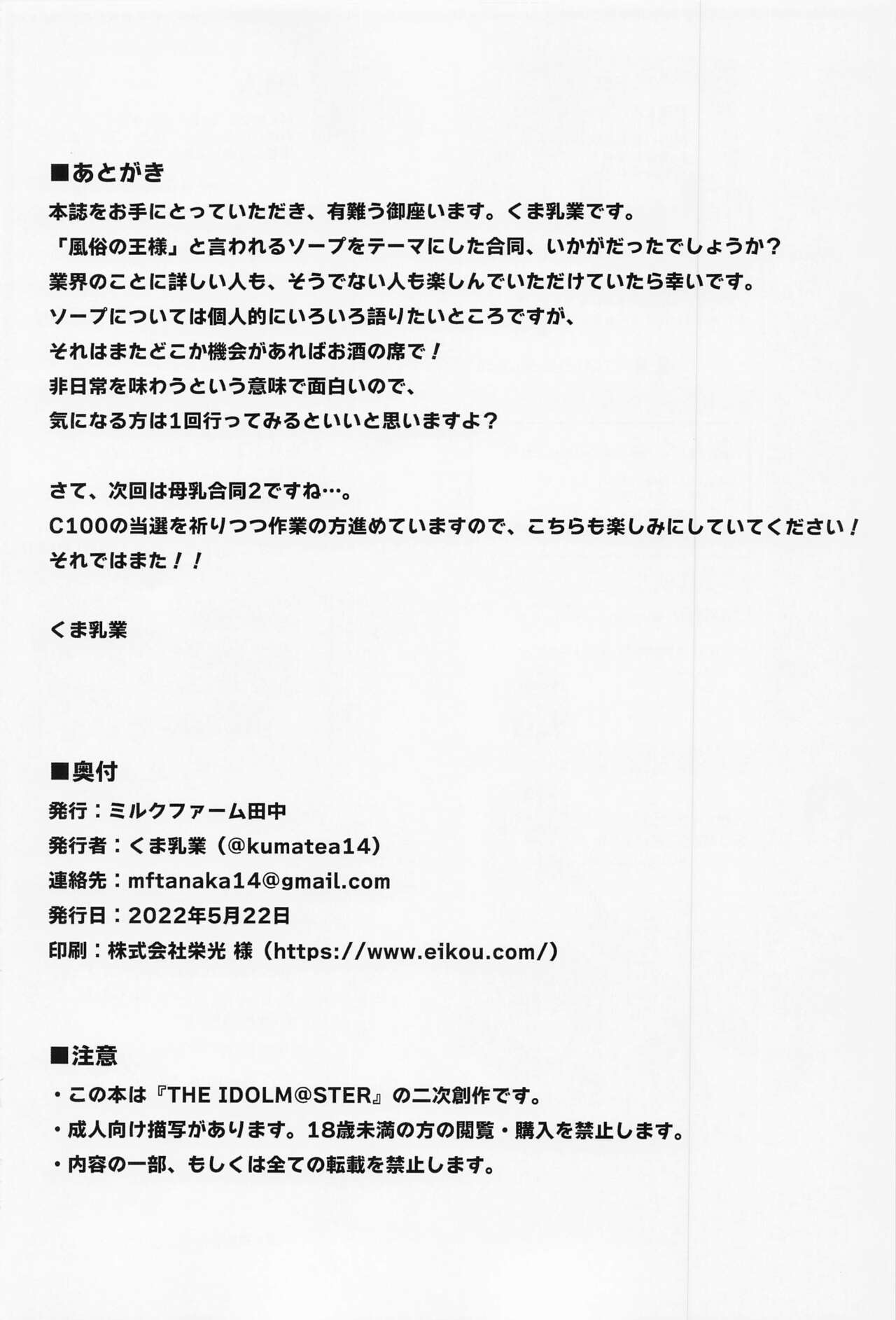 ■あとがき
本誌をお手にとっていただき、有難う御座います。くま乳業です。
「風俗の王様」と言われるソープをテーマにした合同、いかがだったでしょうか？
業界のことに詳しい人も、そうでない人も楽しんでいただけていたら幸いです。
ソープについては個人的にいろいろ語りたいところですが、
それはまたどこか機会があればお酒の席で！
非日常を味わうという意味で面白いので、
気になる方は1回行ってみるといいと思いますよ？

さて、次回は母乳合同2ですね…。
C100の当選を祈りつつ作業の方進めていますので、こちらも楽しみにしていてください！
それではまた！！

くま乳業

■奥付
発行：ミルクファーム田中
発行者：くま乳業（@kumatea14）
連絡先：mftanaka14@gmail.com
発行日：2022年5月22日
印刷：株式会社栄光 様（https://www.eikou.com/）

■注意
・この本は『THE IDOLM@STER』の二次創作です。
・成人向け描写があります。18歳未満の方の閲覧・購入を禁止します。
・内容の一部、もしくは全ての転載を禁止します。